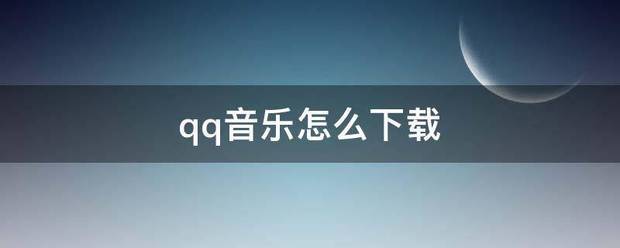 qq音乐怎么下载